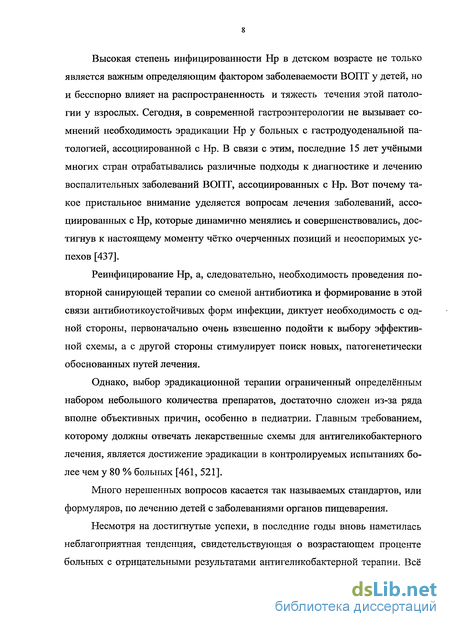 8

Высокая степень инфицированности Нр в детском возрасте не только является важным определяющим фактором заболеваемости ВОПТ у детей, но и бесспорно влияет на распространенность и тяжесть течения этой патологии у взрослых. Сегодня, в современной гастроэнтерологии не вызывает сомнений необходимость эрадикации Нр у больных с гастродуоденальной патологией, ассоциированной с Нр. В связи с этим, последние 15 лет учёными многих стран отрабатывались различные подходы к диагностике и лечению воспалительных заболеваний ВОПТ, ассоциированных с Нр. Вот почему такое пристальное внимание уделяется вопросам лечения заболеваний, ассоциированных с Нр, которые динамично менялись и совершенствовались, достигнув к настоящему моменту чётко очерченных позиций и неоспоримых успехов [437].

Реинфицирование Нр, а, следовательно, необходимость проведения повторной санирующей терапии со сменой антибиотика и формирование в этой связи антибиотикоустойчивых форм инфекции, диктует необходимость с одной стороны, первоначально очень взвешенно подойти к выбору эффективной схемы, а с другой стороны стимулирует поиск новых, патогенетически обоснованных путей лечения.

Однако, выбор эрадикационной терапии ограниченный определённым набором небольшого количества препаратов, достаточно сложен из-за ряда вполне объективных причин, особенно в педиатрии. Главным требованием, которому должны отвечать лекарственные схемы для антигеликобактерного лечения, является достижение эрадикации в контролируемых испытаниях более чем у 80 % больных [461, 521].

Много нерешенных вопросов касается так называемых стандартов, или формуляров, по лечению детей с заболеваниями органов пищеварения.

Несмотря на достигнутые успехи, в последние годы вновь наметилась неблагоприятная тенденция, свидетельствующая о возрастающем проценте больных с отрицательными результатами антигеликобактерной терапии. Всё

dsLib.net
библиотека диссертаций